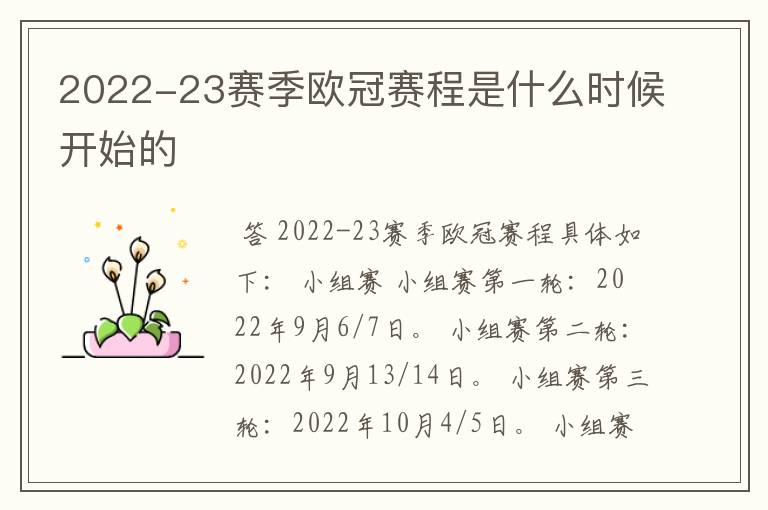 2022-23赛季欧冠赛程是什么时候开始的

答 2022-23赛季欧冠赛程具体如下： 小组赛 小组赛第一轮：2022年9月6/7日。 小组赛第二轮：2022年9月13/14日。 小组赛第三轮：2022年10月4/5日。 小组赛